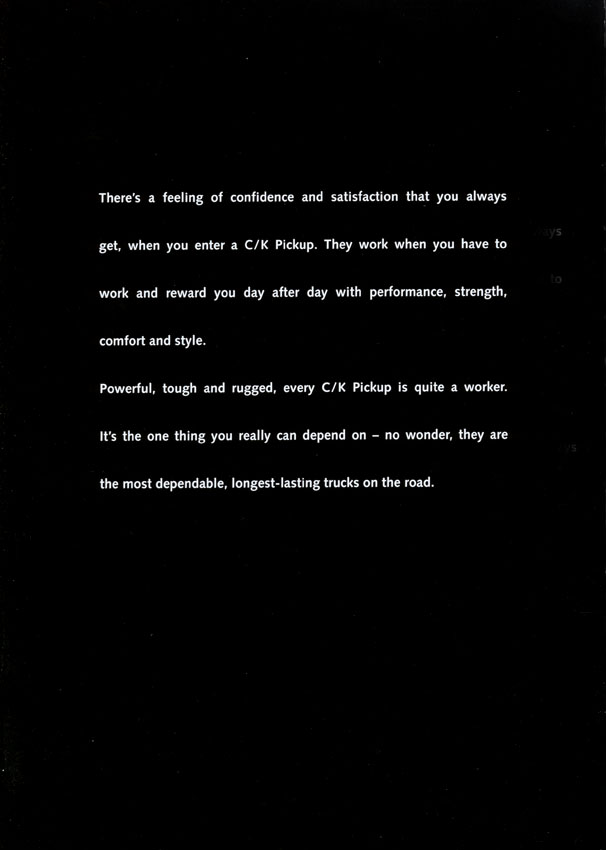 There's a feeling of confidence and satisfaction that you always get, when you enter a C/K Pickup. They work when you have to work and reward you day after day with performance, strength, comfort and style.

Powerful, tough and rugged, every C/K Pickup is quite a worker. It's the one thing you really can depend on – no wonder, they are the most dependable, longest-lasting trucks on the road.